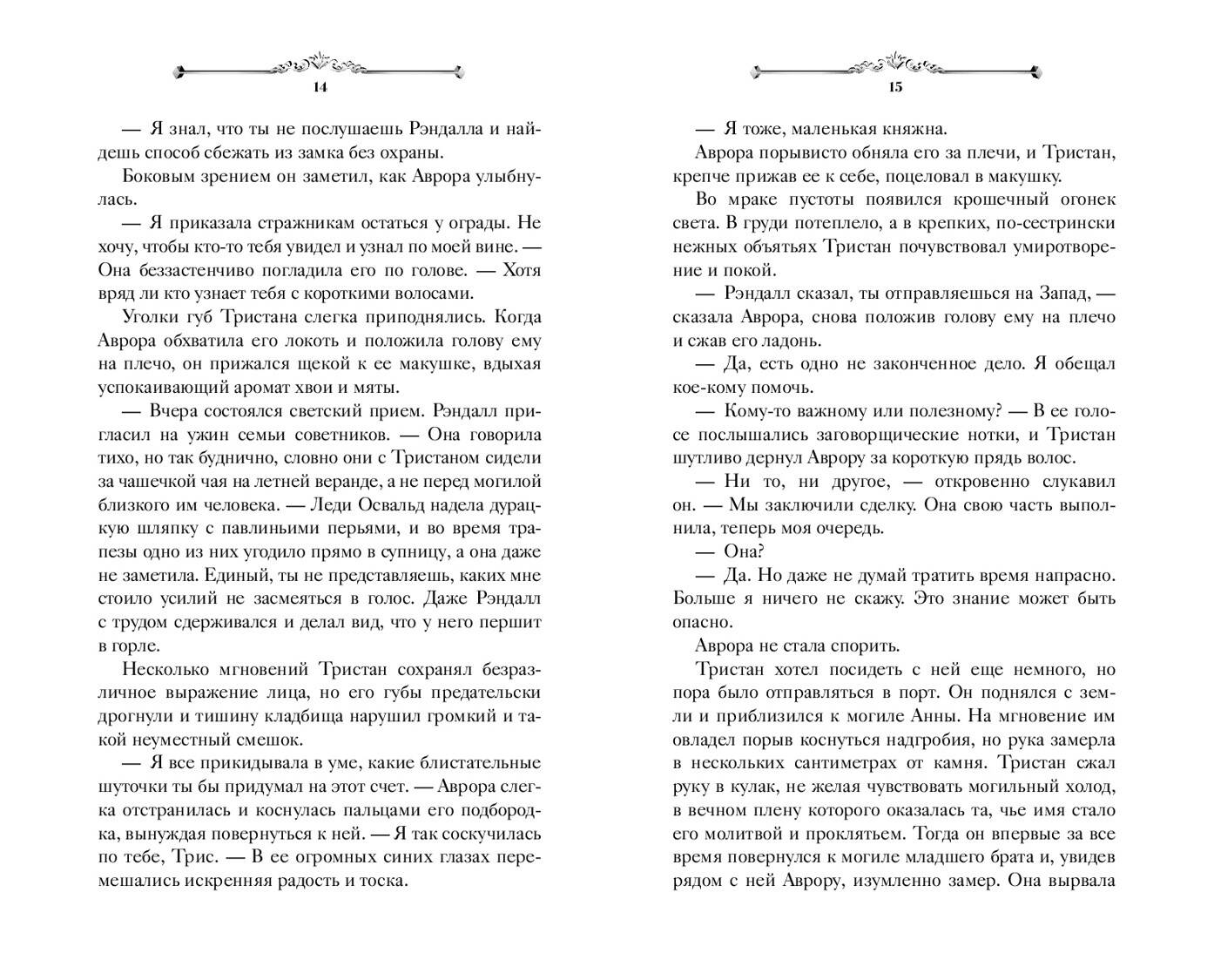 14

— Я знал, что ты не послушаешь Рэндалла и найдешь способ сбежать из замка без охраны.

Боковым зрением он заметил, как Аврора улыбнулась.

— Я приказала стражникам остаться у ограды. Не хочу, чтобы кто-то тебя увидел и узнал по моей вине. — Она беззастенчиво погладила его по голове. — Хотя вряд ли кто узнает тебя с короткими волосами.

Уголки губ Тристана слегка приподнялись. Когда Аврора обхватила его локоть и положила голову ему на плечо, он прижался щекой к ее макушке, вдыхая успокаивающий аромат хвои и мяты.

— Вчера состоялся светский прием. Рэндалл пригласил на ужин семьи советников. — Она говорила тихо, но так буднично, словно они с Тристаном сидели за чашечкой чая на летней веранде, а не перед могилой близкого им человека. — Леди Освальд надела дурацкую шляпку с павлиньими перьями, и во время трапезы одно из них угодило прямо в супницу, а она даже не заметила. Единый, ты не представляешь, каких мне стоило усилий не засмеяться в голос. Даже Рэндалл с трудом сдерживался и делал вид, что у него першит в горле.

Несколько мгновений Тристан сохранял безразличное выражение лица, но его губы предательски дрогнули и тишину кладбища нарушил громкий и такой неуместный смешок.

— Я все прикидывала в уме, какие блистательные шуточки ты бы придумал на этот счет. — Аврора слегка отстранилась и коснулась пальцами его подбородка, вынуждая повернуться к ней. — Я так соскучилась по тебе, Трис. — В ее огромных синих глазах перемешались искренняя радость и тоска.

15

— Я тоже, маленькая княжна.

Аврора порывисто обняла его за плечи, и Тристан, крепче прижав ее к себе, поцеловал в макушку.

Во мраке пустоты появился крошечный огонек света. В груди потеплело, а в крепких, по-сестрински нежных объятьях Тристан почувствовал умиротворение и покой.

— Рэндалл сказал, ты отправляешься на Запад, — сказала Аврора, снова положив голову ему на плечо и сжав его ладонь.

— Да, есть одно не законченное дело. Я обещал кое-кому помочь.

— Кому-то важному или полезному? — В ее голосе послышались заговорщические нотки, и Тристан шутливо дернул Аврору за короткую прядь волос.

— Ни то, ни другое, — откровенно слукавил он. — Мы заключили сделку. Она свою часть выполнила, теперь моя очередь.

— Она?

— Да. Но даже не думай тратить время напрасно. Больше я ничего не скажу. Это знание может быть опасно.

Аврора не стала спорить.

Тристан хотел посидеть с ней еще немного, но пора было отправляться в порт. Он поднялся с земли и приблизился к могиле Анны. На мгновение им овладел порыв коснуться надгробия, но рука замерла в нескольких сантиметрах от камня. Тристан сжал руку в кулак, не желая чувствовать могильный холод, в вечном плену которого оказалась та, чье имя стало его молитвой и проклятьем. Тогда он впервые за все время повернулся к могиле младшего брата и, увидев рядом с ней Аврору, изумленно замер. Она вырвала